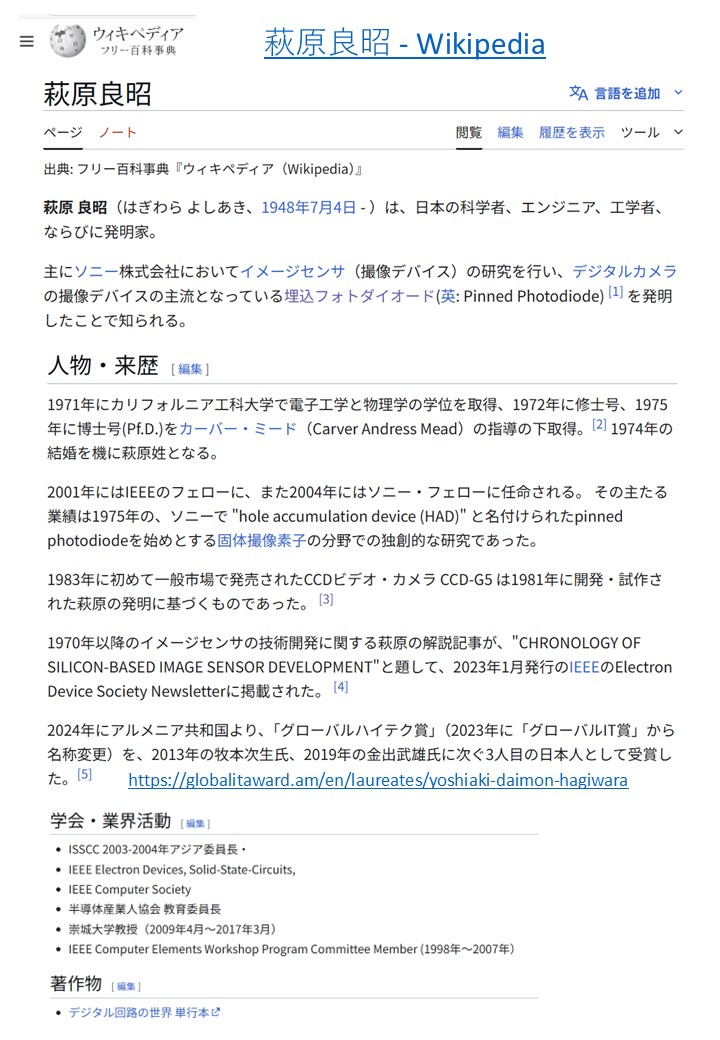 ウィキペディア
フリー百科事典

萩原良昭 - Wikipedia

萩原良昭

言語を追加

ページ　ノート

閲覧　編集　履歴を表示　ツール

出典: フリー百科事典『ウィキペディア（Wikipedia）』

萩原 良昭（はぎわら よしあき、1948年7月4日 - ）は、日本の科学者、エンジニア、工学者、ならびに発明家。

主にソニー株式会社においてイメージセンサ（撮像デバイス）の研究を行い、デジタルカメラの撮像デバイスの主流となっている埋込フォトダイオード(英: Pinned Photodiode) [1] を発明したことで知られる。

人物・来歴 [ 編集 ]

1971年にカリフォルニア工科大学で電子工学と物理学の学位を取得、1972年に修士号、1975年に博士号(Pf.D.)をカーバー・ミード（Carver Andress Mead）の指導の下取得。[2] 1974年の結婚を機に萩原姓となる。

2001年にはIEEEのフェローに、また2004年にはソニー・フェローに任命される。 その主たる業績は1975年の、ソニーで "hole accumulation device (HAD)" と名付けられたpinned photodiodeを始めとする固体撮像素子の分野での独創的な研究であった。

1983年に初めて一般市場で発売されたCCDビデオ・カメラ CCD-G5 は1981年に開発・試作された萩原の発明に基づくものであった。[3]

1970年以降のイメージセンサの技術開発に関する萩原の解説記事が、"CHRONOLOGY OF SILICON-BASED IMAGE SENSOR DEVELOPMENT"と題して、2023年1月発行のIEEEのElectron Device Society Newsletterに掲載された。[4]

2024年にアルメニア共和国より、「グローバルハイテク賞」（2023年に「グローバルIT賞」から名称変更）を、2013年の牧本次生氏、2019年の金出武雄氏に次ぐ3人目の日本人として受賞した。[5]  https://globalitaward.am/en/laureates/yoshiaki-daimon-hagiwara

学会・業界活動 [ 編集 ]

• ISSCC 2003-2004年アジア委員長・
• IEEE Electron Devices, Solid-State-Circuits,
• IEEE Computer Society
• 半導体産業人協会 教育委員長
• 崇城大学教授（2009年4月～2017年3月）
• IEEE Computer Elements Workshop Program Committee Member (1998年～2007年)

著作物 [ 編集 ]

• デジタル回路の世界 単行本